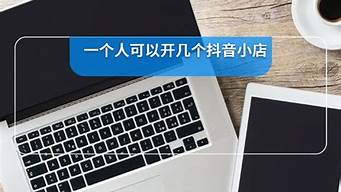 一个人可以开几个抖音小店